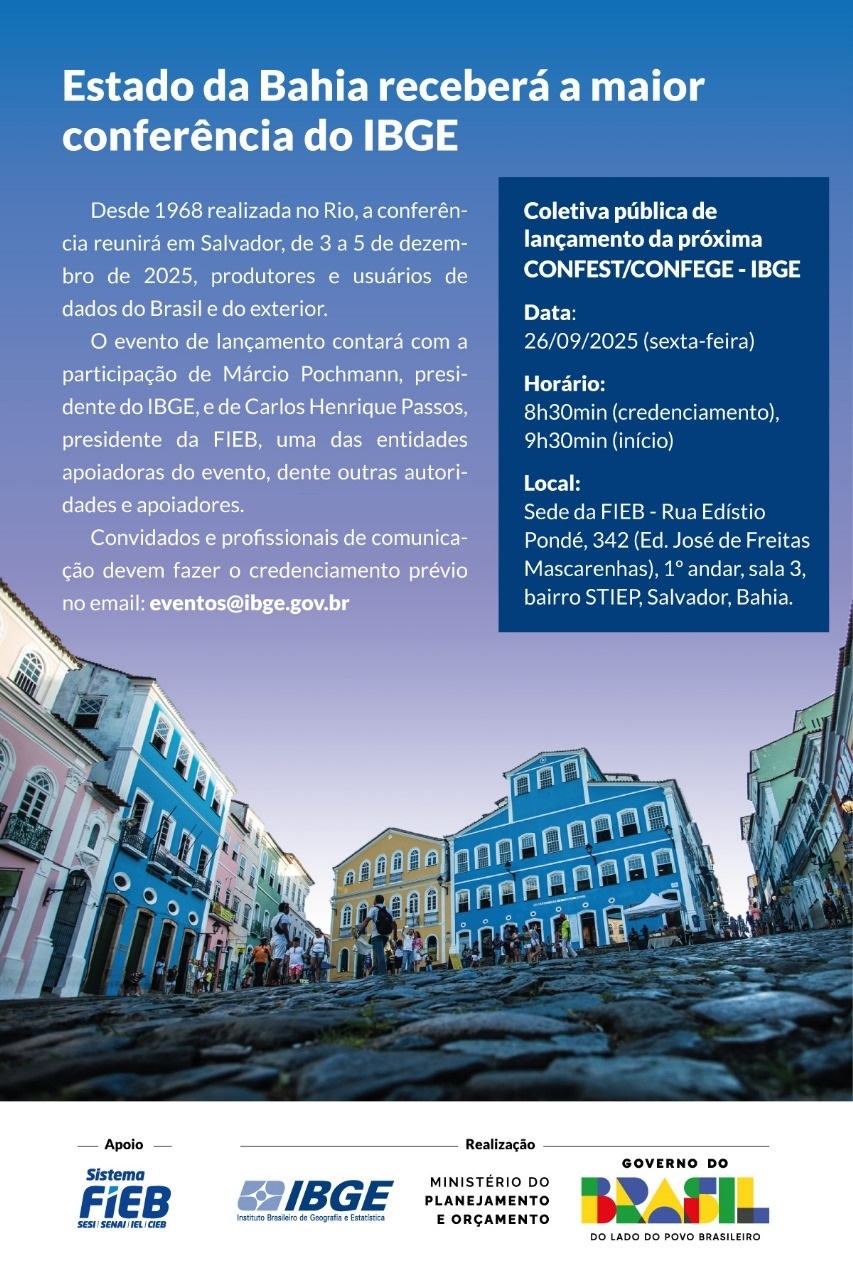 Estado da Bahia receberá a maior conferência do IBGE

Desde 1968 realizada no Rio, a conferência reunirá em Salvador, de 3 a 5 de dezembro de 2025, produtores e usuários de dados do Brasil e do exterior.

O evento de lançamento contará com a participação de Márcio Pochmann, presidente do IBGE, e de Carlos Henrique Passos, presidente da FIEB, uma das entidades apoiadoras do evento, dente outras autoridades e apoiadores.

Convidados e profissionais de comunicação devem fazer o credenciamento prévio no email: eventos@ibge.gov.br

Coletiva pública de lançamento da próxima CONFEST/CONFEGE - IBGE

Data:
26/09/2025 (sexta-feira)

Horário:
8h30min (credenciamento),
9h30min (início)

Local:
Sede da FIEB - Rua Edístio Pondé, 342 (Ed. José de Freitas Mascarenhas), 1º andar, sala 3, bairro STIEP, Salvador, Bahia.

Apoio

Sistema FIEB
SESI | SENAI | IEL | CIEB

Realização

IBGE
Instituto Brasileiro de Geografia e Estatística

MINISTÉRIO DO PLANEJAMENTO E ORÇAMENTO

GOVERNO DO
BRASIL
DO LADO DO POVO BRASILEIRO